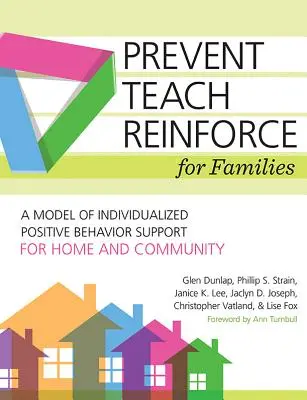 PREVENT
TEACH
REINFORCE
for Families

A MODEL OF INDIVIDUALIZED POSITIVE BEHAVIOR SUPPORT FOR HOME AND COMMUNITY

Glen Dunlap, Phillip S. Strain, Janice K. Lee, Jaclyn D. Joseph, Christopher Vatland, & Lise Fox

Foreword by Ann Turnbull